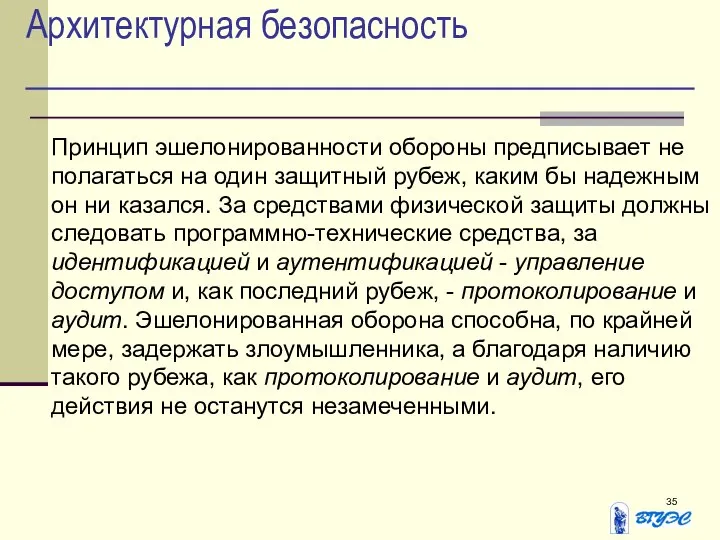 Архитектурная безопасность

Принцип эшелонированности обороны предписывает не полагаться на один защитный рубеж, каким бы надежным он ни казался. За средствами физической защиты должны следовать программно-технические средства, за идентификацией и аутентификацией - управление доступом и, как последний рубеж, - протоколирование и аудит. Эшелонированная оборона способна, по крайней мере, задержать злоумышленника, а благодаря наличию такого рубежа, как протоколирование и аудит, его действия не останутся незамеченными.

35

ВГУЭС